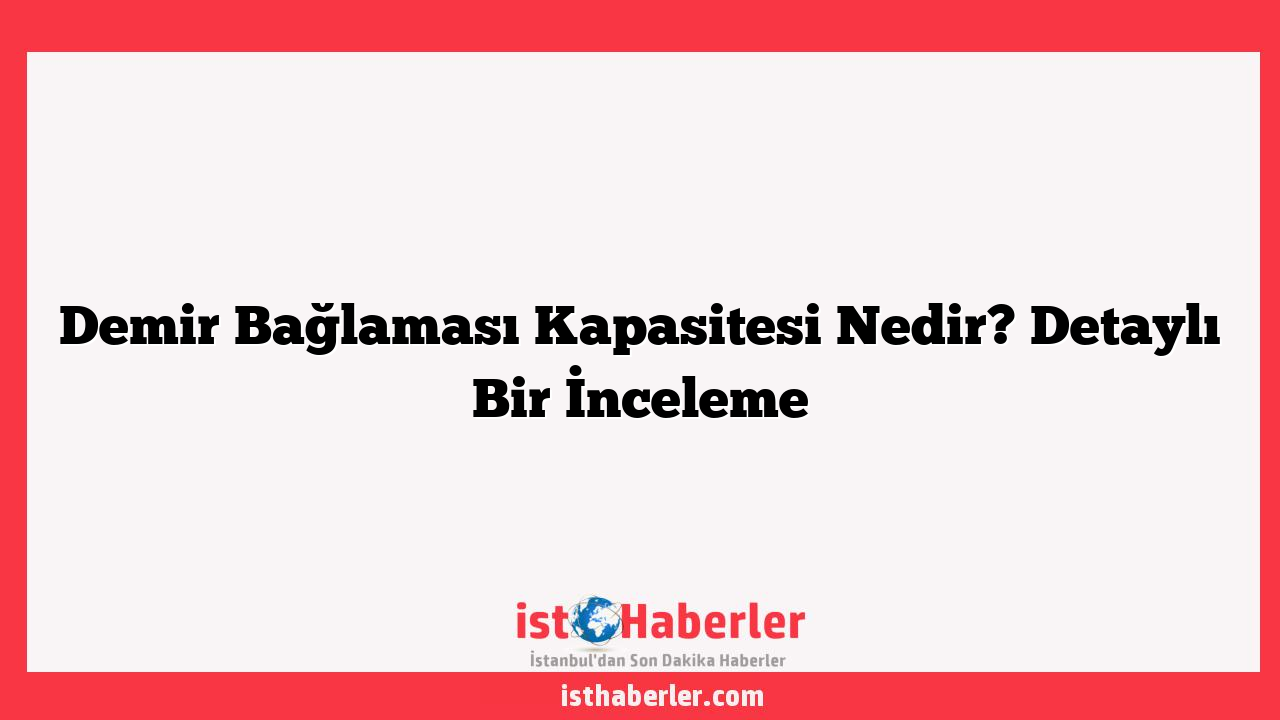 Demir Bağlaması Kapasitesi Nedir? Detaylı Bir İnceleme

ist Haberler
İstanbul'dan Son Dakika Haberler

isthaberler.com